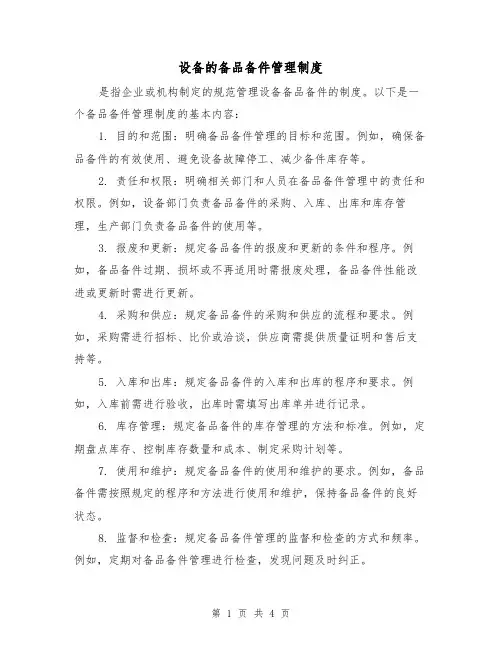 设备的备品备件管理制度

是指企业或机构制定的规范管理设备备品备件的制度。以下是一个备品备件管理制度的基本内容：

1. 目的和范围：明确备品备件管理的目标和范围。例如，确保备品备件的有效使用、避免设备故障停工、减少备件库存等。

2. 责任和权限：明确相关部门和人员在备品备件管理中的责任和权限。例如，设备部门负责备品备件的采购、入库、出库和库存管理，生产部门负责备品备件的使用等。

3. 报废和更新：规定备品备件的报废和更新的条件和程序。例如，备品备件过期、损坏或不再适用时需报废处理，备品备件性能改进或更新时需进行更新。

4. 采购和供应：规定备品备件的采购和供应的流程和要求。例如，采购需进行招标、比价或洽谈，供应商需提供质量证明和售后支持等。

5. 入库和出库：规定备品备件的入库和出库的程序和要求。例如，入库前需进行验收，出库时需填写出库单并进行记录。

6. 库存管理：规定备品备件的库存管理的方法和标准。例如，定期盘点库存、控制库存数量和成本、制定采购计划等。

7. 使用和维护：规定备品备件的使用和维护的要求。例如，备品备件需按照规定的程序和方法进行使用和维护，保持备品备件的良好状态。

8. 监督和检查：规定备品备件管理的监督和检查的方式和频率。例如，定期对备品备件管理进行检查，发现问题及时纠正。

第 1 页 共 4 页